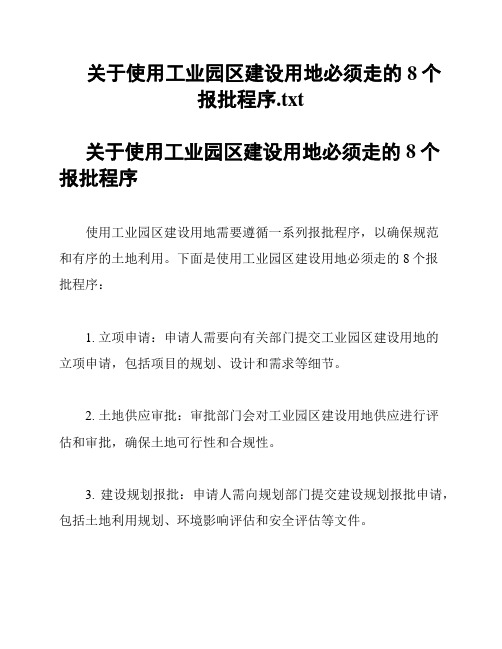 关于使用工业园区建设用地必须走的 8 个报批程序.txt

关于使用工业园区建设用地必须走的 8 个报批程序

使用工业园区建设用地需要遵循一系列报批程序，以确保规范和有序的土地利用。下面是使用工业园区建设用地必须走的 8 个报批程序：

1. 立项申请：申请人需要向有关部门提交工业园区建设用地的立项申请，包括项目的规划、设计和需求等细节。

2. 土地供应审批：审批部门会对工业园区建设用地供应进行评估和审批，确保土地可行性和合规性。

3. 建设规划报批：申请人需向规划部门提交建设规划报批申请，包括土地利用规划、环境影响评估和安全评估等文件。